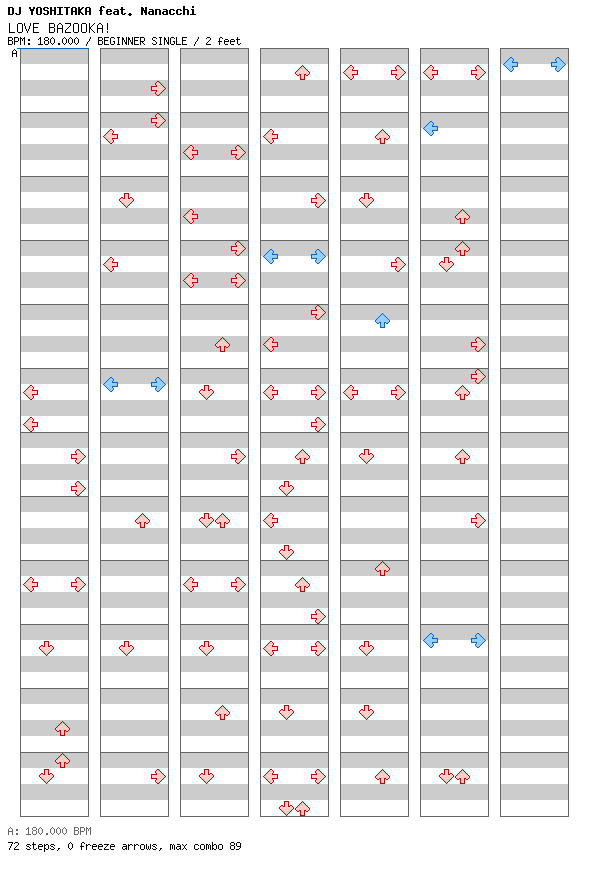 DJ YOSHITAKA feat. Nanacchi
LOVE BAZOOKA!
BPM: 180.000 / BEGINNER SINGLE / 2 feet

A

A: 180.000 BPM
72 steps, 0 freeze arrows, max combo 89